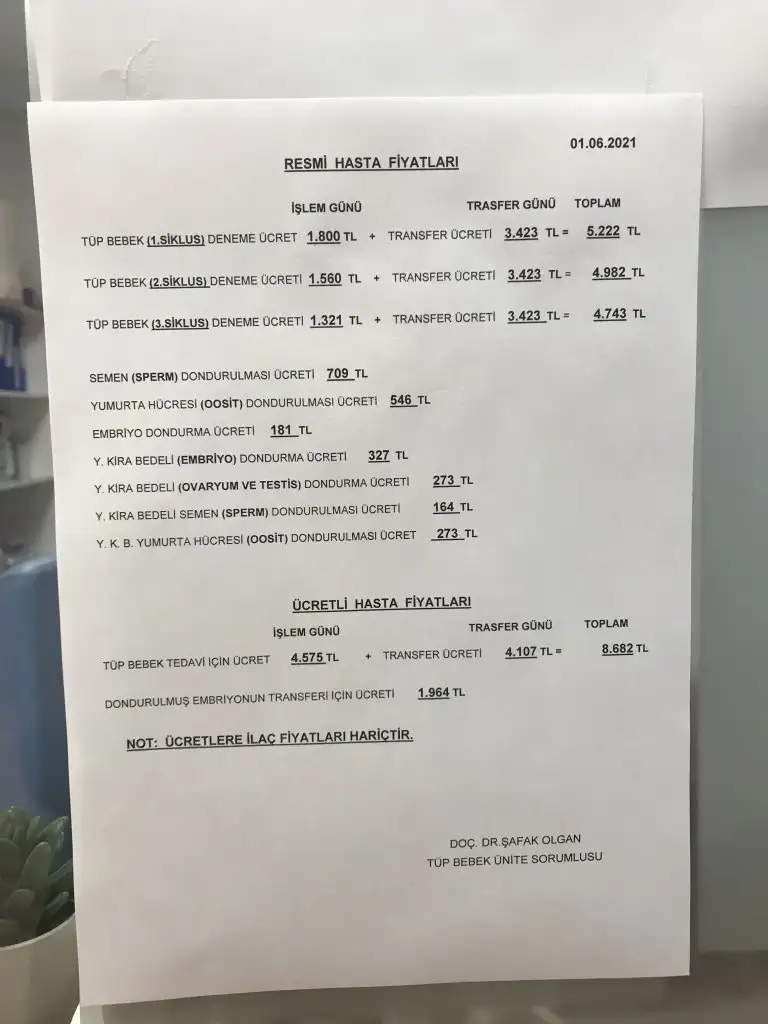 01.06.2021

RESMİ HASTA FİYATLARI

İŞLEM GÜNÜ TRASFER GÜNÜ TOPLAM

TÜP BEBEK (1.SİKLUS) DENEME ÜCRET 1.800 TL + TRANSFER ÜCRETİ 3.423 TL = 5.222 TL

TÜP BEBEK (2.SİKLUS) DENEME ÜCRETİ 1.560 TL + TRANSFER ÜCRETİ 3.423 TL = 4.982 TL

TÜP BEBEK (3.SİKLUS) DENEME ÜCRETİ 1.321 TL + TRANSFER ÜCRETİ 3.423 TL = 4.743 TL

SEMEN (SPERM) DONDURULMASI ÜCRETİ 709 TL

YUMURTA HÜCRESİ (OOSİT) DONDURULMASI ÜCRETİ 546 TL

EMBRİYO DONDURMA ÜCRETİ 181 TL

Y. KİRA BEDELİ (EMBRİYO) DONDURMA ÜCRETİ 327 TL

Y. KİRA BEDELİ (OVARYUM VE TESTİS) DONDURMA ÜCRETİ 273 TL

Y. KİRA BEDELİ SEMEN (SPERM) DONDURULMASI ÜCRETİ 164 TL

Y. K. B. YUMURTA HÜCRESİ (OOSİT) DONDURULMASI ÜCRET 273 TL

ÜCRETLİ HASTA FİYATLARI

İŞLEM GÜNÜ TRASFER GÜNÜ TOPLAM

TÜP BEBEK TEDAVİ İÇİN ÜCRET 4.575 TL + TRANSFER ÜCRETİ 4.107 TL = 8.682 TL

DONDURULMUŞ EMBRİYONUN TRANSFERİ İÇİN ÜCRETİ 1.964 TL

NOT: ÜCRETLERE İLAÇ FİYATLARI HARİÇTİR.

DOÇ. DR.ŞAFAK OLGAN
TÜP BEBEK ÜNİTE SORUMLUSU